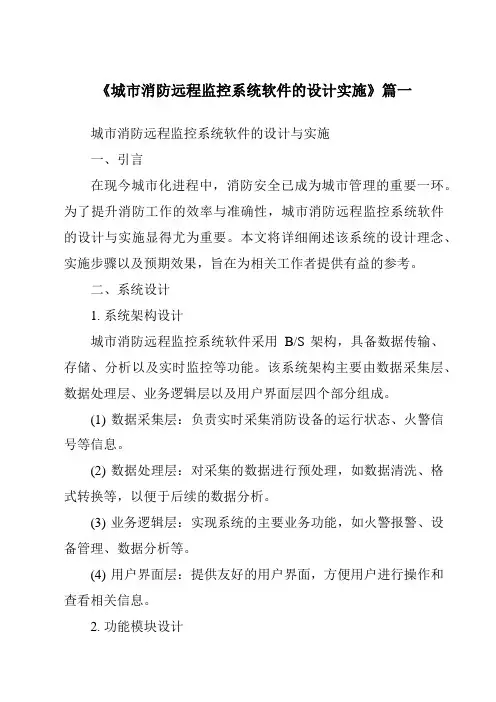 《城市消防远程监控系统软件的设计实施》篇一

城市消防远程监控系统软件的设计与实施

一、引言

在现今城市化进程中，消防安全已成为城市管理的重要一环。为了提升消防工作的效率与准确性，城市消防远程监控系统软件的设计与实施显得尤为重要。本文将详细阐述该系统的设计理念、实施步骤以及预期效果，旨在为相关工作者提供有益的参考。

二、系统设计

1. 系统架构设计

城市消防远程监控系统软件采用 B/S 架构，具备数据传输、存储、分析以及实时监控等功能。该系统架构主要由数据采集层、数据处理层、业务逻辑层以及用户界面层四个部分组成。

(1) 数据采集层：负责实时采集消防设备的运行状态、火警信号等信息。

(2) 数据处理层：对采集的数据进行预处理，如数据清洗、格式转换等，以便于后续的数据分析。

(3) 业务逻辑层：实现系统的主要业务功能，如火警报警、设备管理、数据分析等。

(4) 用户界面层：提供友好的用户界面，方便用户进行操作和查看相关信息。

2. 功能模块设计